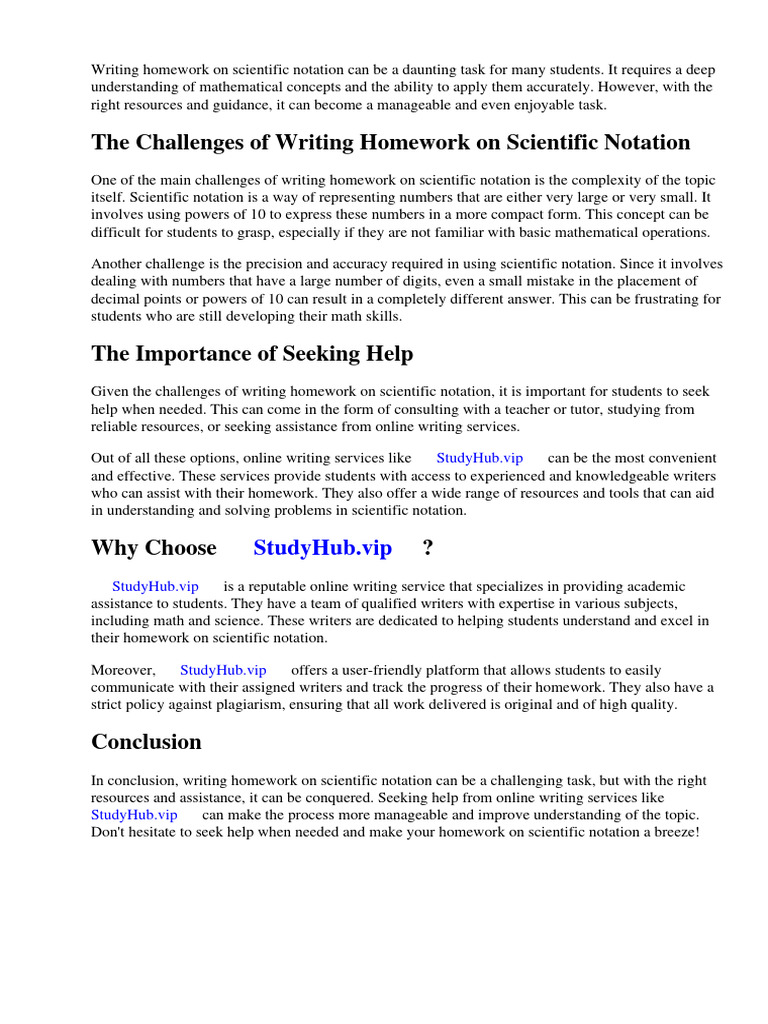 Writing homework on scientific notation can be a daunting task for many students. It requires a deep understanding of mathematical concepts and the ability to apply them accurately. However, with the right resources and guidance, it can become a manageable and even enjoyable task.

The Challenges of Writing Homework on Scientific Notation

One of the main challenges of writing homework on scientific notation is the complexity of the topic itself. Scientific notation is a way of representing numbers that are either very large or very small. It involves using powers of 10 to express these numbers in a more compact form. This concept can be difficult for students to grasp, especially if they are not familiar with basic mathematical operations.

Another challenge is the precision and accuracy required in using scientific notation. Since it involves dealing with numbers that have a large number of digits, even a small mistake in the placement of decimal points or powers of 10 can result in a completely different answer. This can be frustrating for students who are still developing their math skills.

The Importance of Seeking Help

Given the challenges of writing homework on scientific notation, it is important for students to seek help when needed. This can come in the form of consulting with a teacher or tutor, studying from reliable resources, or seeking assistance from online writing services.

Out of all these options, online writing services like StudyHub.vip can be the most convenient and effective. These services provide students with access to experienced and knowledgeable writers who can assist with their homework. They also offer a wide range of resources and tools that can aid in understanding and solving problems in scientific notation.

Why Choose StudyHub.vip ?

StudyHub.vip is a reputable online writing service that specializes in providing academic assistance to students. They have a team of qualified writers with expertise in various subjects, including math and science. These writers are dedicated to helping students understand and excel in their homework on scientific notation.

Moreover, StudyHub.vip offers a user-friendly platform that allows students to easily communicate with their assigned writers and track the progress of their homework. They also have a strict policy against plagiarism, ensuring that all work delivered is original and of high quality.

Conclusion

In conclusion, writing homework on scientific notation can be a challenging task, but with the right resources and assistance, it can be conquered. Seeking help from online writing services like StudyHub.vip can make the process more manageable and improve understanding of the topic. Don't hesitate to seek help when needed and make your homework on scientific notation a breeze!